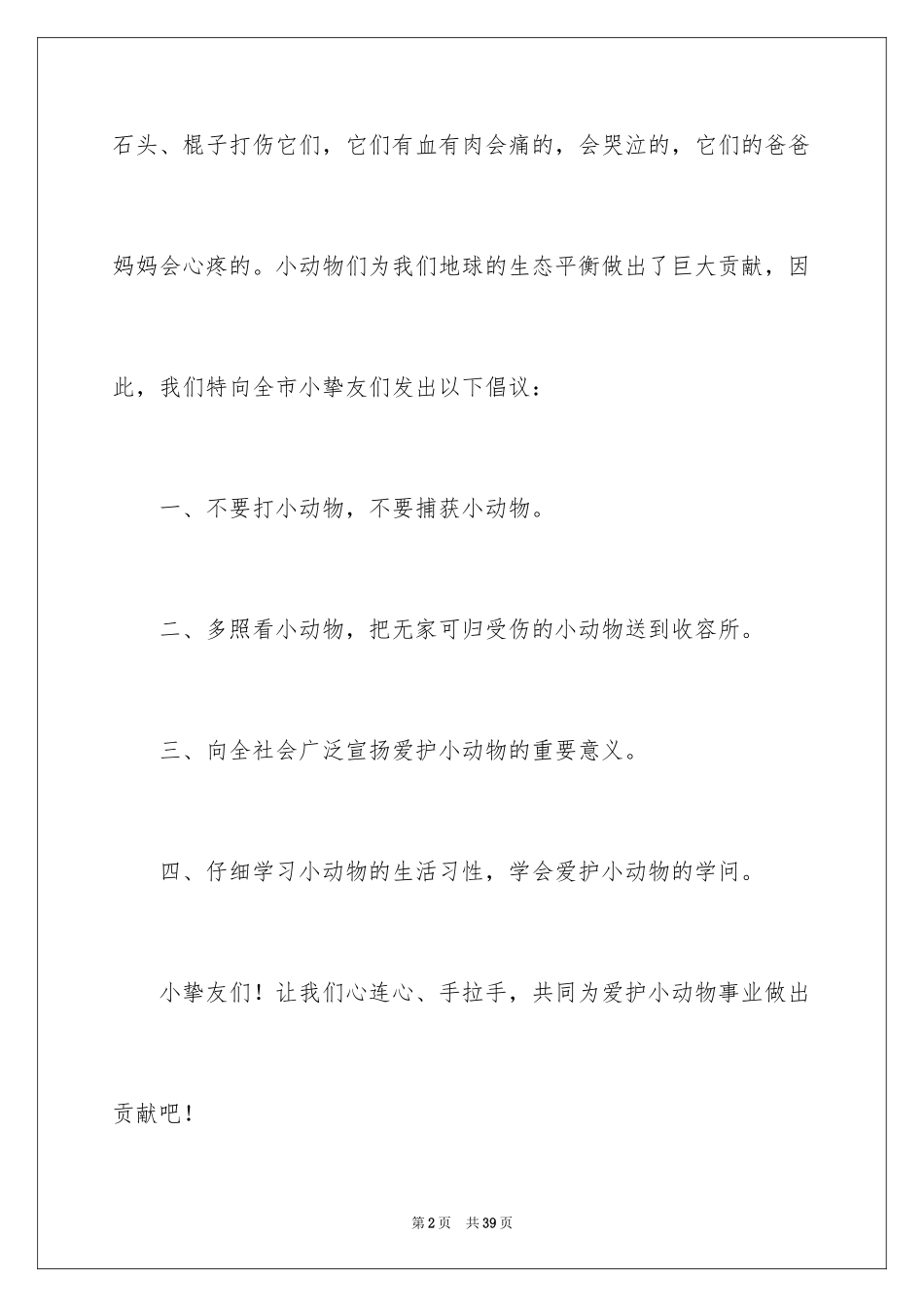 石头、棍子打伤它们，它们有血有肉会痛的，会哭泣的，它们的爸爸妈妈会心疼的。小动物们为我们地球的生态平衡做出了巨大贡献，因此，我们特向全市小挚友们发出以下倡议：

一、不要打小动物，不要捕获小动物。

二、多照看小动物，把无家可归受伤的小动物送到收容所。

三、向全社会广泛宣扬爱护小动物的重要意义。

四、仔细学习小动物的生活习性，学会爱护小动物的学问。

小挚友们！让我们心连心、手拉手，共同为爱护小动物事业做出贡献吧！

第2页 共39页